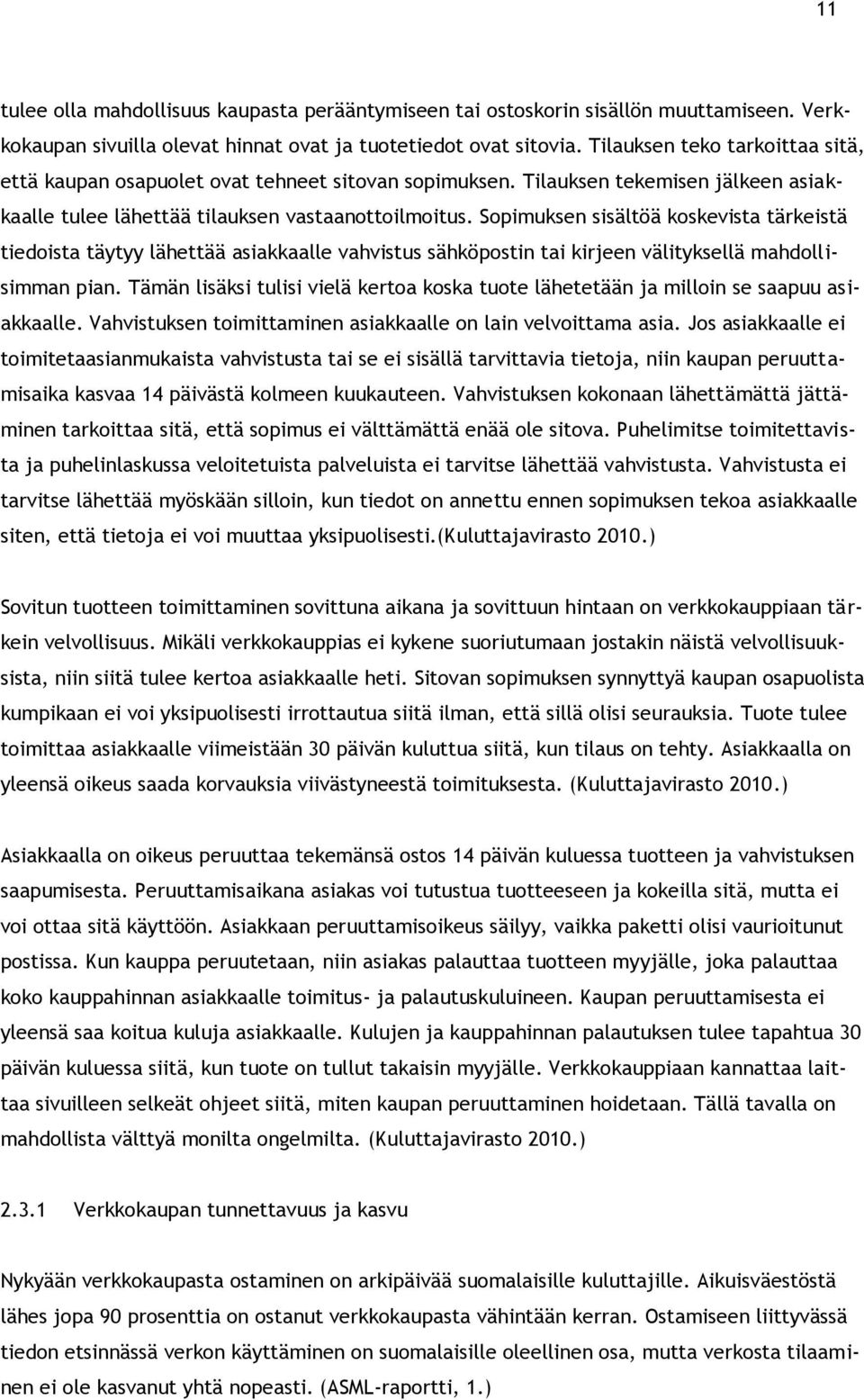 11

tulee olla mahdollisuus kaupasta perääntymiseen tai ostoskorin sisällön muuttamiseen. Verkkokaupan sivuilla olevat hinnat ovat ja tuotetiedot ovat sitovia. Tilauksen teko tarkoittaa sitä, että kaupan osapuolet ovat tehneet sitovan sopimuksen. Tilauksen tekemisen jälkeen asiakkaalle tulee lähettää tilauksen vastaanottoilmoitus. Sopimuksen sisältöä koskevista tärkeistä tiedoista täytyy lähettää asiakkaalle vahvistus sähköpostin tai kirjeen välityksellä mahdollisimman pian. Tämän lisäksi tulisi vielä kertoa koska tuote lähetetään ja milloin se saapuu asiakkaalle. Vahvistuksen toimittaminen asiakkaalle on lain velvoittama asia. Jos asiakkaalle ei toimitetaasianmukaista vahvistusta tai se ei sisällä tarvittavia tietoja, niin kaupan peruuttamisaika kasvaa 14 päivästä kolmeen kuukauteen. Vahvistuksen kokonaan lähettämättä jättäminen tarkoittaa sitä, että sopimus ei välttämättä enää ole sitova. Puhelimitse toimitettavista ja puhelinlaskussa veloitetuista palveluista ei tarvitse lähettää vahvistusta. Vahvistusta ei tarvitse lähettää myöskään silloin, kun tiedot on annettu ennen sopimuksen tekoa asiakkaalle siten, että tietoja ei voi muuttaa yksipuolisesti.(Kuluttajavirasto 2010.)

Sovitun tuotteen toimittaminen sovittuna aikana ja sovittuun hintaan on verkkokauppiaan tärkein velvollisuus. Mikäli verkkokauppias ei kykene suoriutumaan jostakin näistä velvollisuuksista, niin siitä tulee kertoa asiakkaalle heti. Sitovan sopimuksen synnyttyä kaupan osapuolista kumpikaan ei voi yksipuolisesti irrottautua siitä ilman, että sillä olisi seurauksia. Tuote tulee toimittaa asiakkaalle viimeistään 30 päivän kuluttua siitä, kun tilaus on tehty. Asiakkaalla on yleensä oikeus saada korvauksia viivästyneestä toimituksesta. (Kuluttajavirasto 2010.)

Asiakkaalla on oikeus peruuttaa tekemänsä ostos 14 päivän kuluessa tuotteen ja vahvistuksen saapumisesta. Peruuttamisaikana asiakas voi tutustua tuotteeseen ja kokeilla sitä, mutta ei voi ottaa sitä käyttöön. Asiakkaan peruuttamisoikeus säilyy, vaikka paketti olisi vaurioitunut postissa. Kun kauppa peruutetaan, niin asiakas palauttaa tuotteen myyjälle, joka palauttaa koko kauppahinnan asiakkaalle toimitus- ja palautuskuluineen. Kaupan peruuttamisesta ei yleensä saa koitua kuluja asiakkaalle. Kulujen ja kauppahinnan palautuksen tulee tapahtua 30 päivän kuluessa siitä, kun tuote on tullut takaisin myyjälle. Verkkokauppiaan kannattaa laittaa sivuilleen selkeät ohjeet siitä, miten kaupan peruuttaminen hoidetaan. Tällä tavalla on mahdollista välttyä monilta ongelmilta. (Kuluttajavirasto 2010.)

2.3.1 Verkkokaupan tunnettavuus ja kasvu

Nykyään verkkokaupasta ostaminen on arkipäivää suomalaisille kuluttajille. Aikuisväestöstä lähes jopa 90 prosenttia on ostanut verkkokaupasta vähintään kerran. Ostamiseen liittyvässä tiedon etsinnässä verkon käyttäminen on suomalaisille oleellinen osa, mutta verkosta tilaaminen ei ole kasvanut yhtä nopeasti. (ASML-raportti, 1.)